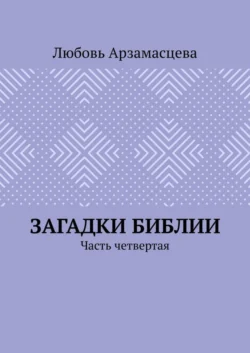 Любовь Арзамасцева

ЗАГАДКИ БИБЛИИ
Часть четвертая